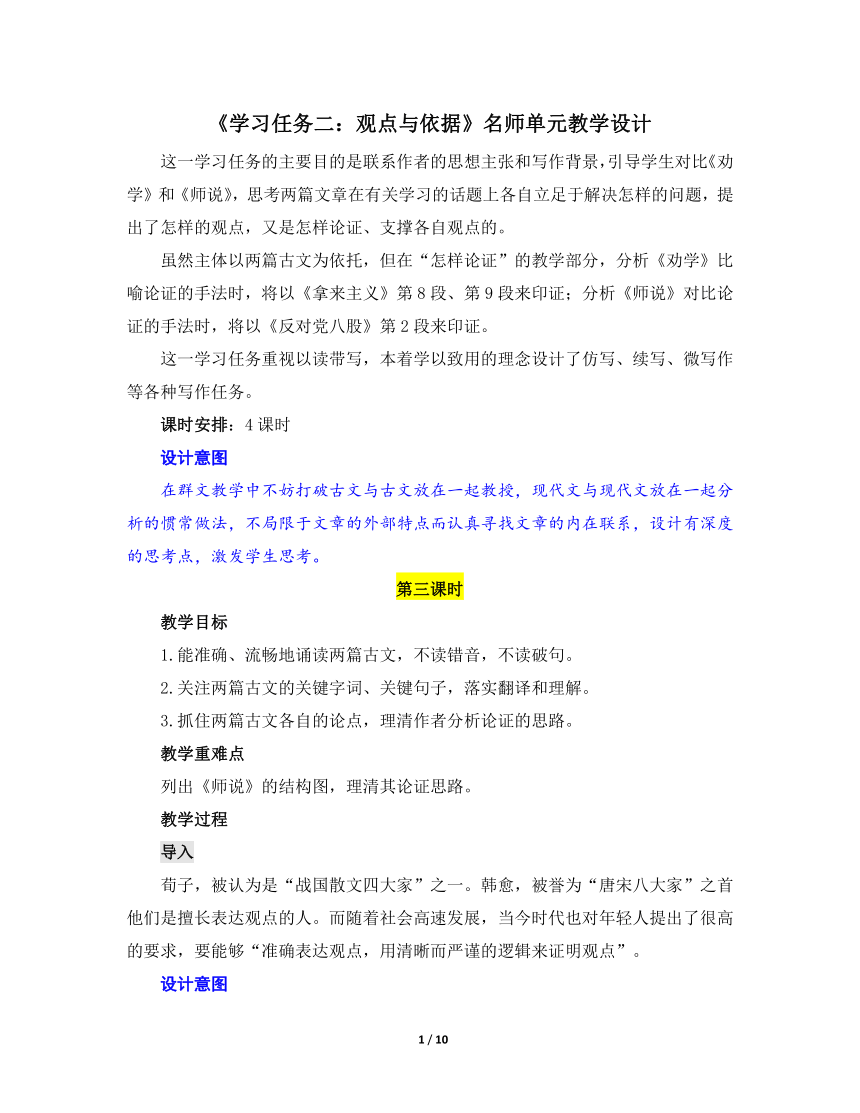 《学习任务二：观点与依据》名师单元教学设计

这一学习任务的主要目的是联系作者的思想主张和写作背景，引导学生对比《劝学》和《师说》，思考两篇文章在有关学习的话题上各自立足于解决怎样的问题，提出了怎样的观点，又是怎样论证、支撑各自观点的。

虽然主体以两篇古文为依托，但在“怎样论证”的教学部分，分析《劝学》比喻论证的手法时，将以《拿来主义》第8段、第9段来印证；分析《师说》对比论证的手法时，将以《反对党八股》第2段来印证。

这一学习任务重视以读带写，本着学以致用的理念设计了仿写、续写、微写作等各种写作任务。

课时安排：4课时

设计意图

在群文教学中不妨打破古文与古文放在一起教授，现代文与现代文放在一起分析的惯常做法，不局限于文章的外部特点而认真寻找文章的内在联系，设计有深度的思考点，激发学生思考。

第三课时

教学目标

1.能准确、流畅地诵读两篇古文，不读错音，不读破句。

2.关注两篇古文的关键字词、关键句子，落实翻译和理解。

3.抓住两篇古文各自的论点，理清作者分析论证的思路。

教学重难点

列出《师说》的结构图，理清其论证思路。

教学过程

导入

荀子，被认为是“战国散文四大家”之一。韩愈，被誉为“唐宋八大家”之首他们是擅长表达观点的人。而随着社会高速发展，当今时代也对年轻人提出了很高的要求，要能够“准确表达观点，用清晰而严谨的逻辑来证明观点”。

设计意图

1 / 10